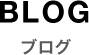 BLOG

ブログ